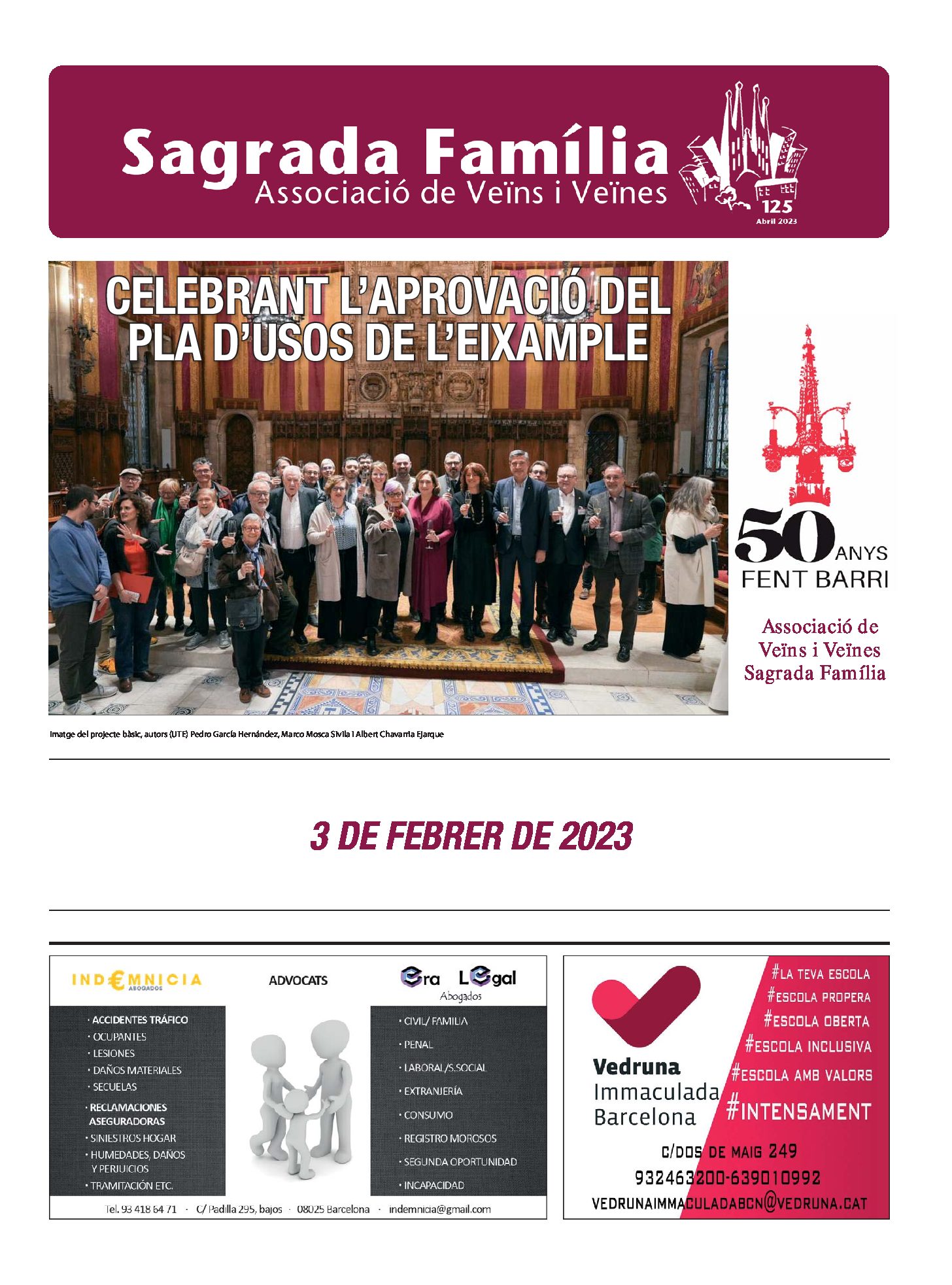 Sagrada Família
Associació de Veïns i Veïnes
125
Abril 2023

CELEBRANT L'APROVACIÓ DEL PLA D'USOS DE L'EIXAMPLE

50 ANYS
FENT BARRI

Associació de Veïns i Veïnes Sagrada Família

Imatge del projecte bàsic, autors (UTE) Pedro García Hernández, Marco Mosca Sivila i Albert Chavarria Ejarque

3 DE FEBRER DE 2023

INDEMNICIA
ABOGADOS

ADVOCATS

Era Legal
Abogados

· ACCIDENTES TRÁFICO
· OCUPANTES
· LESIONES
· DAÑOS MATERIALES
· SECUELAS
· RECLAMACIONES ASEGURADORAS
· SINIESTROS HOGAR
· HUMEDADES, DAÑOS Y PERJUICIOS
· TRAMITACIÓN ETC.

· CIVIL/ FAMILIA
· PENAL
· LABORAL/S.SOCIAL
· EXTRANJERÍA
· CONSUMO
· REGISTRO MOROSOS
· SEGUNDA OPORTUNIDAD
· INCAPACIDAD

Tel. 93 418 64 71 · C/ Padilla 295, bajos · 08025 Barcelona · indemnicia@gmail.com

Vedruna
Immaculada
Barcelona

#LA TEVA ESCOLA
#ESCOLA PROPERA
#ESCOLA OBERTA
#ESCOLA INCLUSIVA
#ESCOLA AMB VALORS
#INTENSAMENT

C/DOS DE MAIG 249
932463200-639010992
VEDRUNAIMMACULADABCN@VEDRUNA.CAT